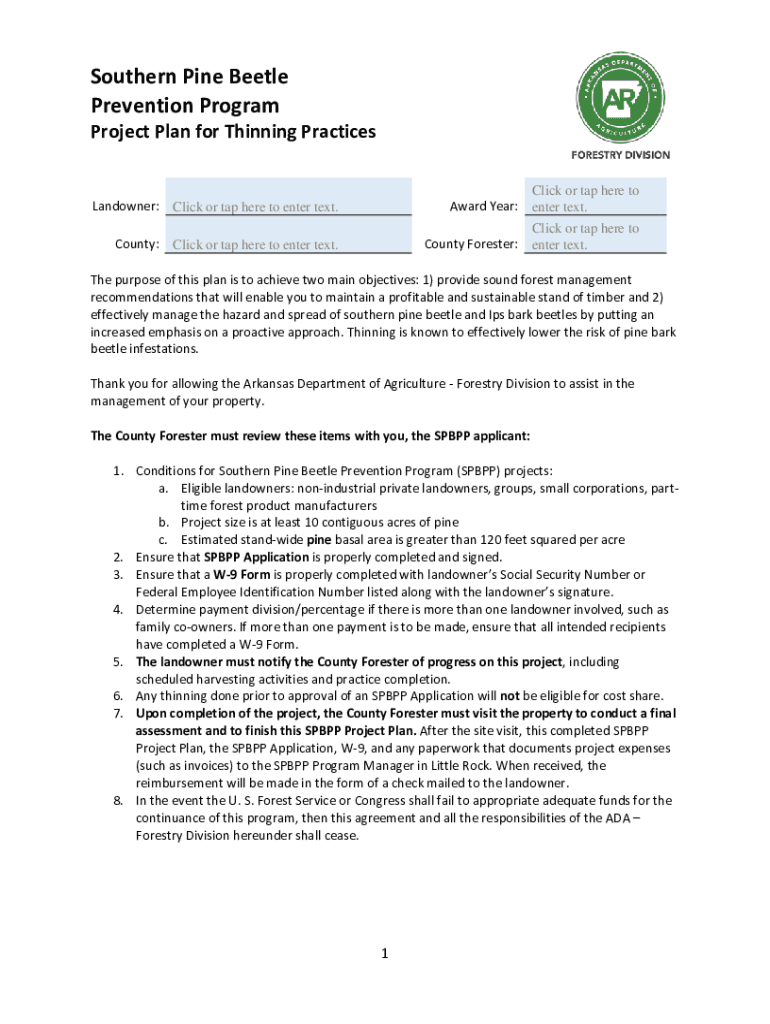 Southern Pine Beetle Prevention Program

Project Plan for Thinning Practices

ARKANSAS DEPARTMENT OF AGRICULTURE
AR

FORESTRY DIVISION

Landowner: Click or tap here to enter text.

Award Year: Click or tap here to enter text.

County: Click or tap here to enter text.

County Forester: Click or tap here to enter text.

The purpose of this plan is to achieve two main objectives: 1) provide sound forest management recommendations that will enable you to maintain a profitable and sustainable stand of timber and 2) effectively manage the hazard and spread of southern pine beetle and Ips bark beetles by putting an increased emphasis on a proactive approach. Thinning is known to effectively lower the risk of pine bark beetle infestations.

Thank you for allowing the Arkansas Department of Agriculture - Forestry Division to assist in the management of your property.

The County Forester must review these items with you, the SPBPP applicant:

1. Conditions for Southern Pine Beetle Prevention Program (SPBPP) projects:
a. Eligible landowners: non-industrial private landowners, groups, small corporations, part-time forest product manufacturers
b. Project size is at least 10 contiguous acres of pine
c. Estimated stand-wide pine basal area is greater than 120 feet squared per acre
2. Ensure that SPBPP Application is properly completed and signed.
3. Ensure that a W-9 Form is properly completed with landowner's Social Security Number or Federal Employee Identification Number listed along with the landowner's signature.
4. Determine payment division/percentage if there is more than one landowner involved, such as family co-owners. If more than one payment is to be made, ensure that all intended recipients have completed a W-9 Form.
5. The landowner must notify the County Forester of progress on this project, including scheduled harvesting activities and practice completion.
6. Any thinning done prior to approval of an SPBPP Application will not be eligible for cost share.
7. Upon completion of the project, the County Forester must visit the property to conduct a final assessment and to finish this SPBPP Project Plan. After the site visit, this completed SPBPP Project Plan, the SPBPP Application, W-9, and any paperwork that documents project expenses (such as invoices) to the SPBPP Program Manager in Little Rock. When received, the reimbursement will be made in the form of a check mailed to the landowner.
8. In the event the U. S. Forest Service or Congress shall fail to appropriate adequate funds for the continuance of this program, then this agreement and all the responsibilities of the ADA – Forestry Division hereunder shall cease.

1